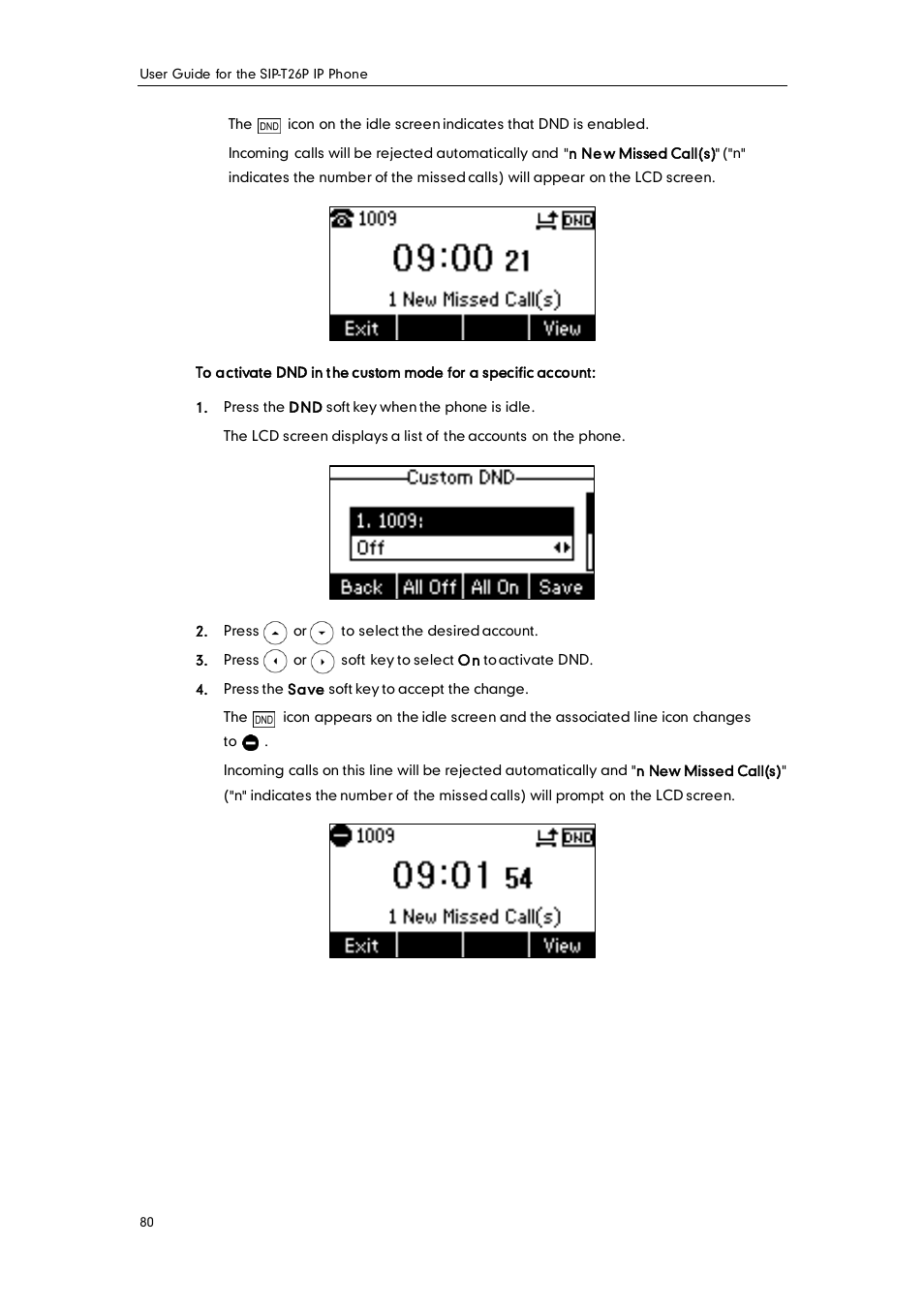 User Guide for the SIP-T26P IP Phone

The DND icon on the idle screen indicates that DND is enabled.

Incoming calls will be rejected automatically and "n New Missed Call(s)" ("n" indicates the number of the missed calls) will appear on the LCD screen.

1009 DND
09:00 21
1 New Missed Call(s)
Exit View

To activate DND in the custom mode for a specific account:

1. Press the DND soft key when the phone is idle.

The LCD screen displays a list of the accounts on the phone.

Custom DND
1. 1009:
Off
Back All Off All On Save

2. Press or to select the desired account.

3. Press or soft key to select On to activate DND.

4. Press the Save soft key to accept the change.

The DND icon appears on the idle screen and the associated line icon changes to .

Incoming calls on this line will be rejected automatically and "n New Missed Call(s)" ("n" indicates the number of the missed calls) will prompt on the LCD screen.

1009 DND
09:01 54
1 New Missed Call(s)
Exit View

80